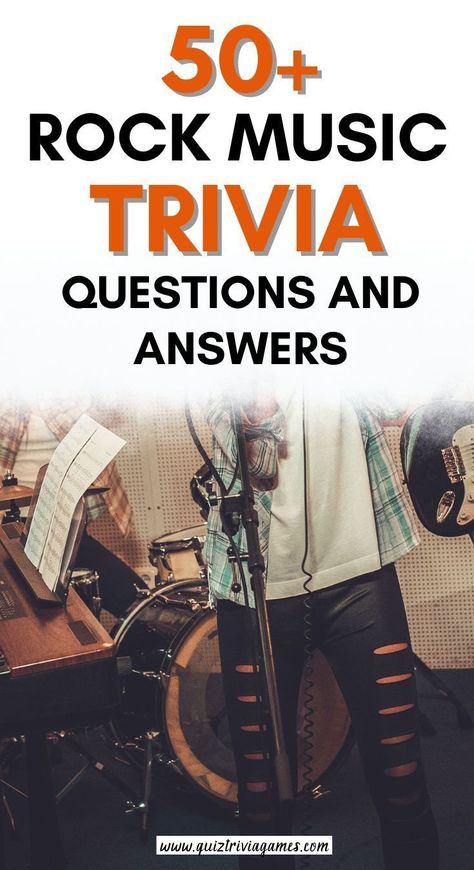 50+
ROCK MUSIC
TRIVIA
QUESTIONS AND ANSWERS

www.quiztriviagames.com